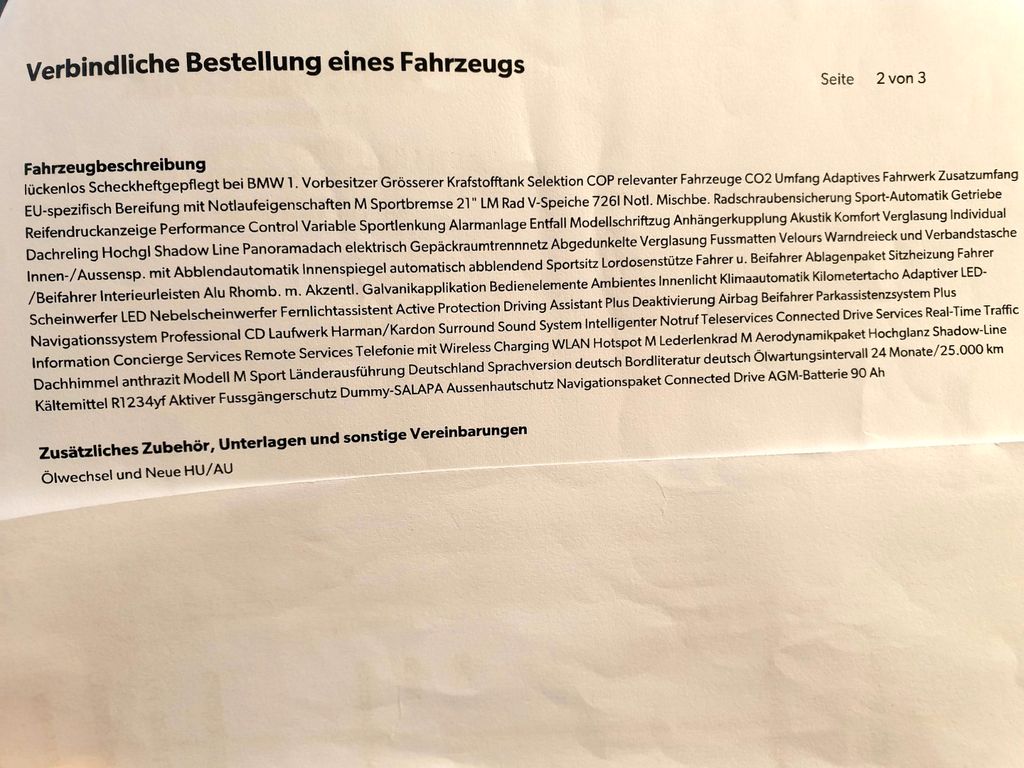 Verbindliche Bestellung eines Fahrzeugs

Seite 2 von 3

Fahrzeugbeschreibung
lückenlos Scheckheftgepflegt bei BMW 1. Vorbesitzer Grösserer Krafstofftank Selektion COP relevanter Fahrzeuge CO2 Umfang Adaptives Fahrwerk Zusatzumfang EU-spezifisch Bereifung mit Notlaufeigenschaften M Sportbremse 21" LM Rad V-Speiche 726I Notl. Mischbe. Radschraubensicherung Sport-Automatik Getriebe Reifendruckanzeige Performance Control Variable Sportlenkung Alarmanlage Entfall Modellschriftzug Anhängerkupplung Akustik Komfort Verglasung Individual Dachreling Hochgl Shadow Line Panoramadach elektrisch Gepäckraumtrennnetz Abgedunkelte Verglasung Fussmatten Velours Warndreieck und Verbandstasche Innen-/Aussensp. mit Abblendautomatik Innenspiegel automatisch abblendend Sportsitz Lordosenstütze Fahrer u. Beifahrer Ablagenpaket Sitzheizung Fahrer /Beifahrer Interieurleisten Alu Rhomb. m. Akzentl. Galvanikapplikation Bedienelemente Ambientes Innenlicht Klimaautomatik Kilometertacho Adaptiver LED-Scheinwerfer LED Nebelscheinwerfer Fernlichtassistent Active Protection Driving Assistant Plus Deaktivierung Airbag Beifahrer Parkassistenzsystem Plus Navigationssystem Professional CD Laufwerk Harman/Kardon Surround Sound System Intelligenter Notruf Teleservices Connected Drive Services Real-Time Traffic Information Concierge Services Remote Services Telefonie mit Wireless Charging WLAN Hotspot M Lederlenkrad M Aerodynamikpaket Hochglanz Shadow-Line Dachhimmel anthrazit Modell M Sport Länderausführung Deutschland Sprachversion deutsch Bordliteratur deutsch Ölwartungsintervall 24 Monate/25.000 km Kältemittel R1234yf Aktiver Fussgängerschutz Dummy-SALAPA Aussenhautschutz Navigationspaket Connected Drive AGM-Batterie 90 Ah

Zusätzliches Zubehör, Unterlagen und sonstige Vereinbarungen
Ölwechsel und Neue HU/AU